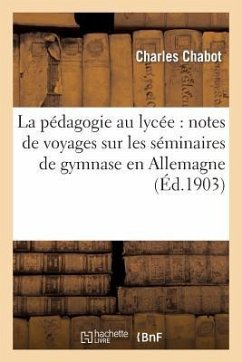 Charles Chabot

La pédagogie au lycée : notes de voyages sur les séminaires de gymnase en Allemagne (Éd.1903)

hachette LIVRE

BnF